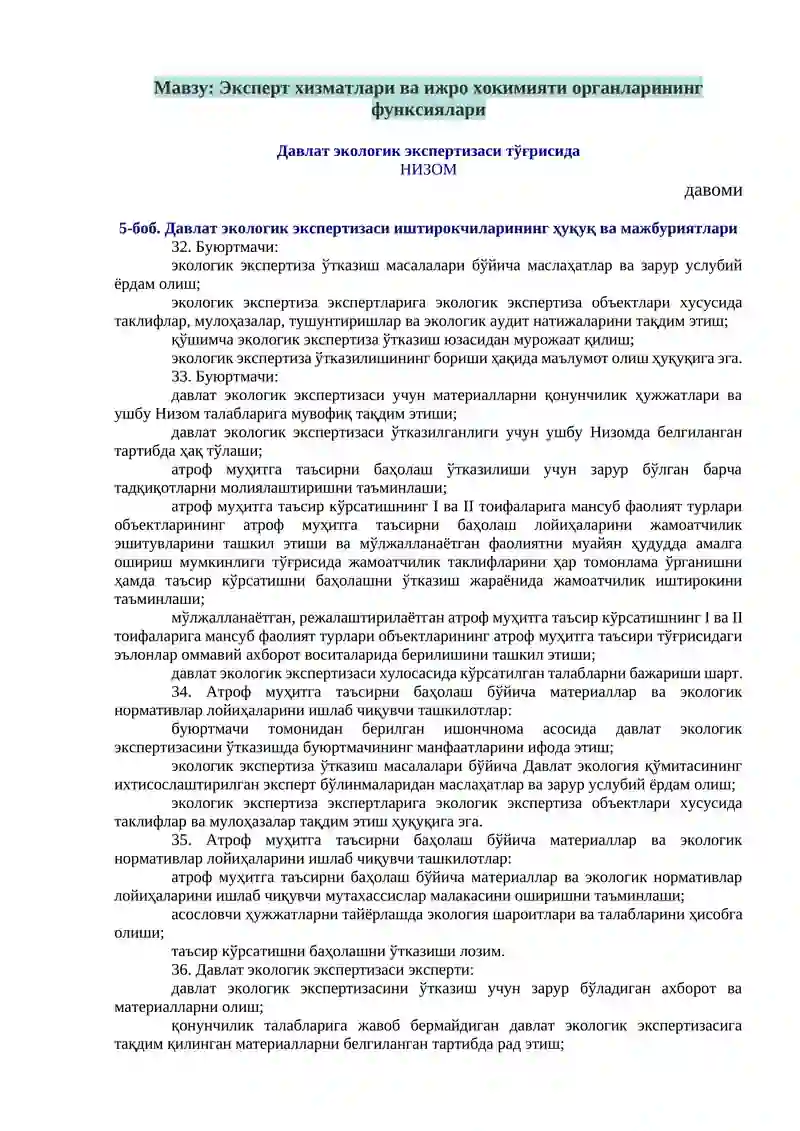 Мавзу: Эксперт хизматлари ва ижро хокимияти органларининг функсиялари

Давлат экологик экспертизаси тўғрисида
НИЗОМ

давоми

5-боб. Давлат экологик экспертизаси иштирокчиларининг ҳуқуқ ва мажбуриятлари

32. Буюртмачи:

экологик экспертиза ўтказиш масалалари бўйича маслаҳатлар ва зарур услубий ёрдам олиш;

экологик экспертиза экспертларига экологик экспертиза объектлари хусусида таклифлар, мулоҳазалар, тушунтиришлар ва экологик аудит натижаларини тақдим этиш;

қўшимча экологик экспертиза ўтказиш юзасидан мурожаат қилиш;

экологик экспертиза ўтказилишининг бориши ҳақида маълумот олиш ҳуқуқига эга.

33. Буюртмачи:

давлат экологик экспертизаси учун материалларни қонунчилик ҳужжатлари ва ушбу Низом талабларига мувофиқ тақдим этиши;

давлат экологик экспертизаси ўтказилганлиги учун ушбу Низомда белгиланган тартибда ҳақ тўлаши;

атроф муҳитга таъсирни баҳолаш ўтказилиши учун зарур бўлган барча тадқиқотларни молиялаштиришни таъминлаши;

атроф муҳитга таъсир кўрсатишнинг I ва II тоифаларига мансуб фаолият турлари объектларининг атроф муҳитга таъсирни баҳолаш лойиҳаларини жамоатчилик эшитувларини ташкил этиши ва мўлжалланаётган фаолиятни муайян ҳудудда амалга ошириш мумкинлиги тўғрисида жамоатчилик таклифларини ҳар томонлама ўрганишни ҳамда таъсир кўрсатишни баҳолашни ўтказиш жараёнида жамоатчилик иштирокини таъминлаши;

мўлжалланаётган, режалаштирилаётган атроф муҳитга таъсир кўрсатишнинг I ва II тоифаларига мансуб фаолият турлари объектларининг атроф муҳитга таъсири тўғрисидаги эълонлар оммавий ахборот воситаларида берилишини ташкил этиши;

давлат экологик экспертизаси хулосасида кўрсатилган талабларни бажариши шарт.

34. Атроф муҳитга таъсирни баҳолаш бўйича материаллар ва экологик нормативлар лойиҳаларини ишлаб чиқувчи ташкилотлар:

буюртмачи томонидан берилган ишончнома асосида давлат экологик экспертизасини ўтказишда буюртмачининг манфаатларини ифода этиш;

экологик экспертиза ўтказиш масалалари бўйича Давлат экология қўмитасининг ихтисослаштирилган эксперт бўлинмаларидан маслаҳатлар ва зарур услубий ёрдам олиш;

экологик экспертиза экспертларига экологик экспертиза объектлари хусусида таклифлар ва мулоҳазалар тақдим этиш ҳуқуқига эга.

35. Атроф муҳитга таъсирни баҳолаш бўйича материаллар ва экологик нормативлар лойиҳаларини ишлаб чиқувчи ташкилотлар:

атроф муҳитга таъсирни баҳолаш бўйича материаллар ва экологик нормативлар лойиҳаларини ишлаб чиқувчи мутахассислар малакасини оширишни таъминлаши;

асословчи ҳужжатларни тайёрлашда экология шароитлари ва талабларини ҳисобга олиши;

таъсир кўрсатишни баҳолашни ўтказиши лозим.

36. Давлат экологик экспертизаси эксперти:

давлат экологик экспертизасини ўтказиш учун зарур бўладиган ахборот ва материалларни олиш;

қонунчилик талабларига жавоб бермайдиган давлат экологик экспертизасига тақдим қилинган материалларни белгиланган тартибда рад этиш;